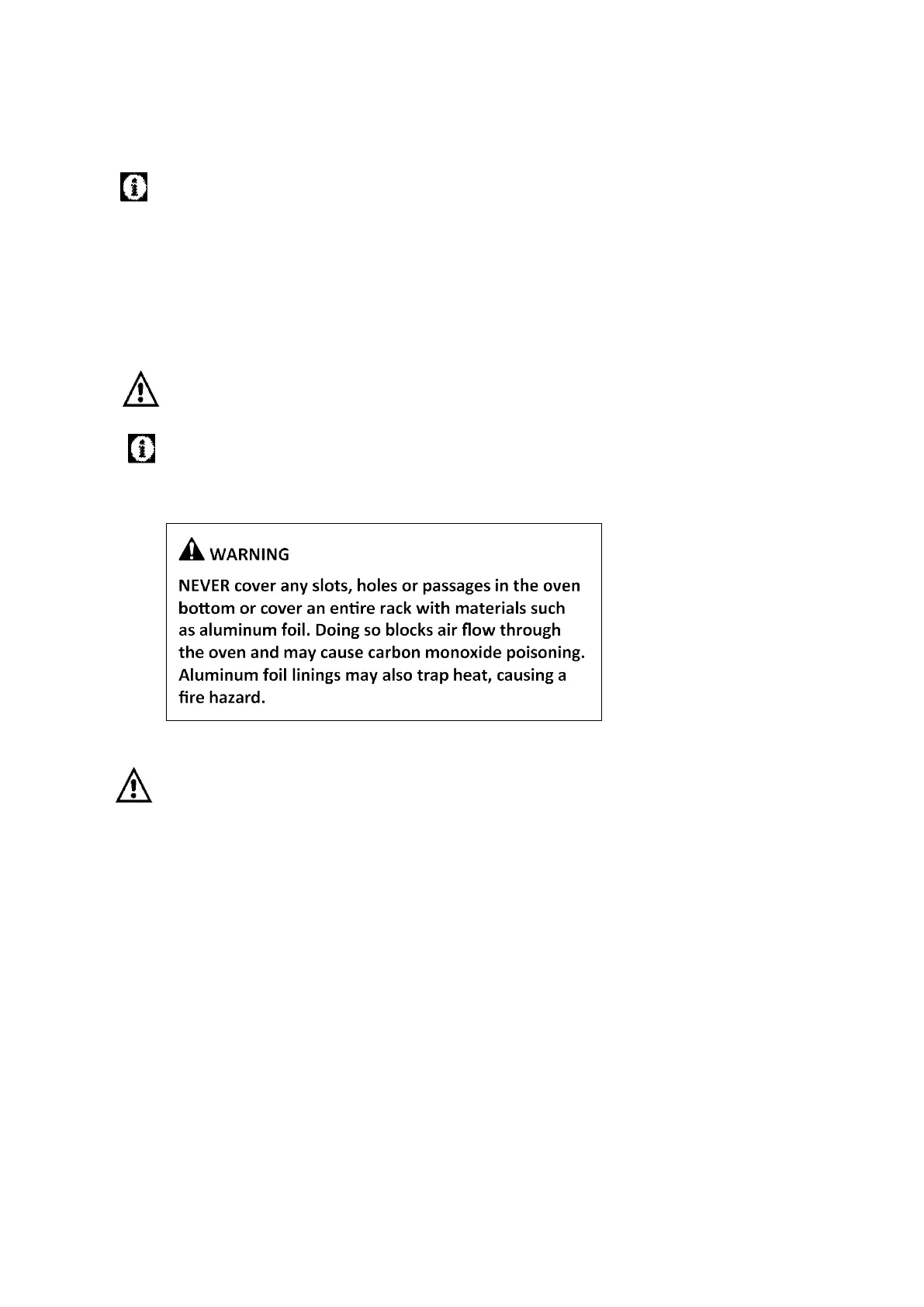 WARNING

NEVER cover any slots, holes or passages in the oven bottom or cover an entire rack with materials such as aluminum foil. Doing so blocks air flow through the oven and may cause carbon monoxide poisoning. Aluminum foil linings may also trap heat, causing a fire hazard.